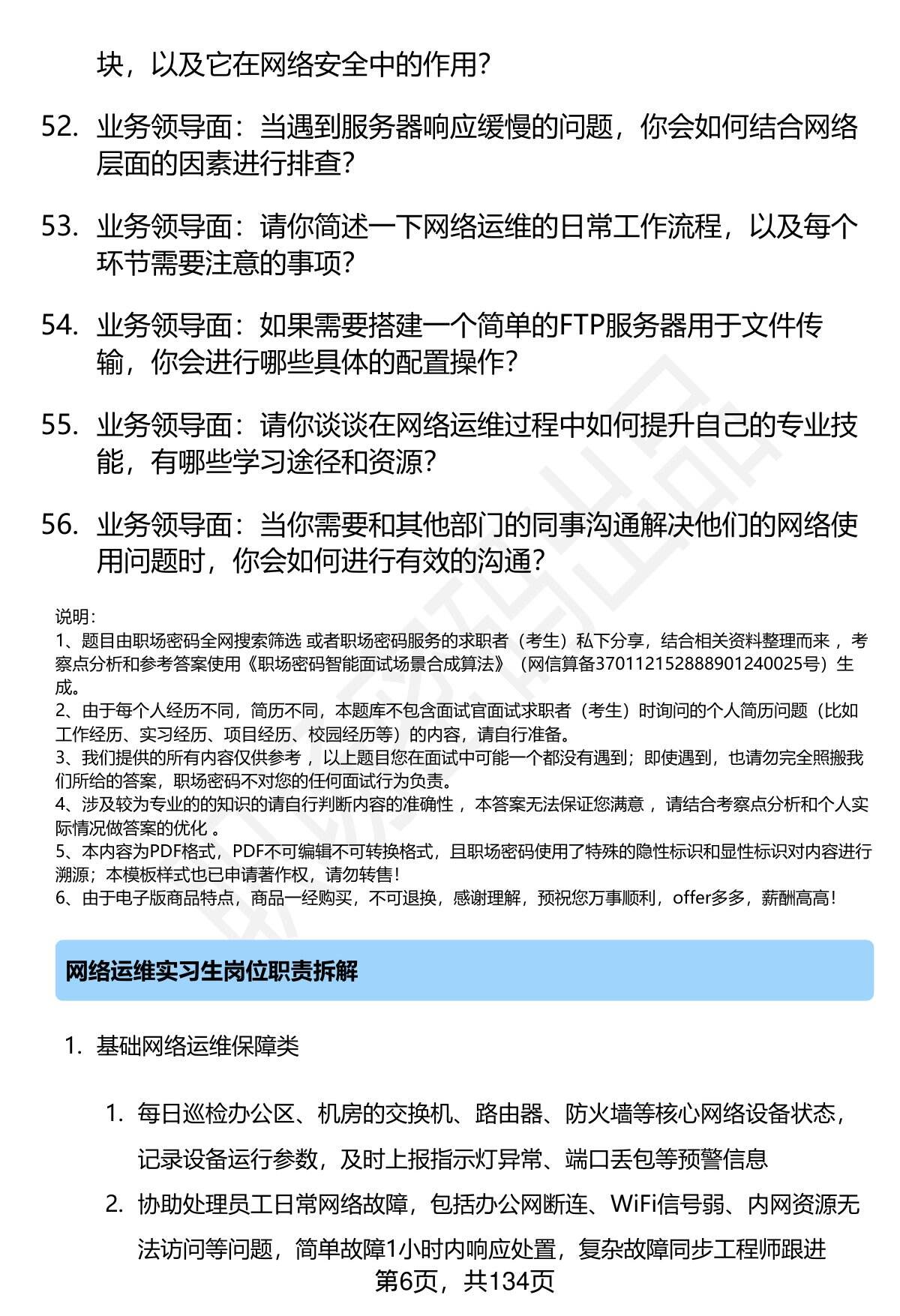 块，以及它在网络安全中的作用？

52. 业务领导面：当遇到服务器响应缓慢的问题，你会如何结合网络层面的因素进行排查？

53. 业务领导面：请你简述一下网络运维的日常工作流程，以及每个环节需要注意的事项？

54. 业务领导面：如果需要搭建一个简单的FTP服务器用于文件传输，你会进行哪些具体的配置操作？

55. 业务领导面：请你谈谈在网络运维过程中如何提升自己的专业技能，有哪些学习途径和资源？

56. 业务领导面：当你需要和其他部门的同事沟通解决他们的网络使用问题时，你会如何进行有效的沟通？

说明：
1、题目由职场密码全网搜索筛选 或者职场密码服务的求职者（考生）私下分享，结合相关资料整理而来 ，考察点分析和参考答案使用《职场密码智能面试场景合成算法》（网信算备370112152888901240025号）生成。
2、由于每个人经历不同，简历不同，本题库不包含面试官面试求职者（考生）时询问的个人简历问题（比如工作经历、实习经历、项目经历、校园经历等）的内容，请自行准备。
3、我们提供的所有内容仅供参考 ，以上题目您在面试中可能一个都没有遇到；即使遇到，也请勿完全照搬我们所给的答案，职场密码不对您的任何面试行为负责。
4、涉及较为专业的的知识的请自行判断内容的准确性 ，本答案无法保证您满意 ，请结合考察点分析和个人实际情况做答案的优化 。
5、本内容为PDF格式，PDF不可编辑不可转换格式，且职场密码使用了特殊的隐性标识和显性标识对内容进行溯源；本模板样式也已申请著作权，请勿转售！
6、由于电子版商品特点，商品一经购买，不可退换，感谢理解，预祝您万事顺利，offer多多，薪酬高高！

网络运维实习生岗位职责拆解

1. 基础网络运维保障类

1. 每日巡检办公区、机房的交换机、路由器、防火墙等核心网络设备状态，记录设备运行参数，及时上报指示灯异常、端口丢包等预警信息
2. 协助处理员工日常网络故障，包括办公网断连、WiFi信号弱、内网资源无法访问等问题，简单故障1小时内响应处置，复杂故障同步工程师跟进

第6页，共134页